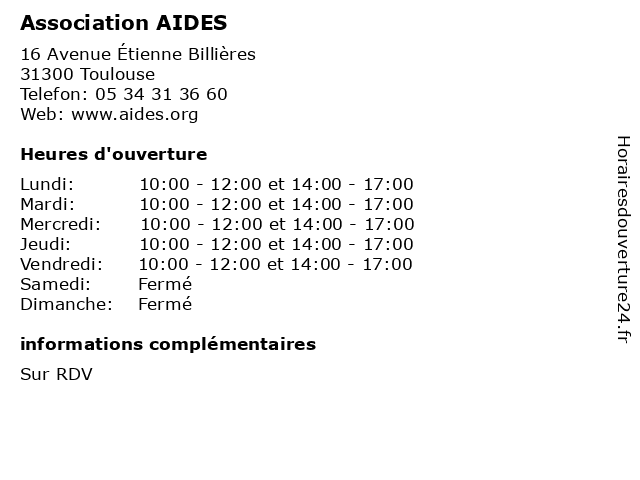 Association AIDES

16 Avenue Étienne Billières
31300 Toulouse
Telefon: 05 34 31 36 60
Web: www.aides.org

Heures d'ouverture

Lundi: 10:00 - 12:00 et 14:00 - 17:00
Mardi: 10:00 - 12:00 et 14:00 - 17:00
Mercredi: 10:00 - 12:00 et 14:00 - 17:00
Jeudi: 10:00 - 12:00 et 14:00 - 17:00
Vendredi: 10:00 - 12:00 et 14:00 - 17:00
Samedi: Fermé
Dimanche: Fermé

informations complémentaires

Sur RDV

Horairesdouverture24.fr